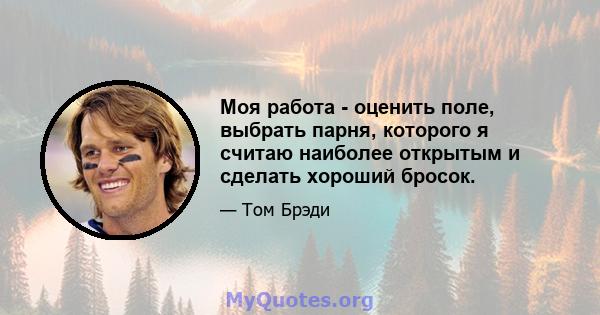 Моя работа - оценить поле, выбрать парня, которого я считаю наиболее открытым и сделать хороший бросок.

— Том Брэди

MyQuotes.org